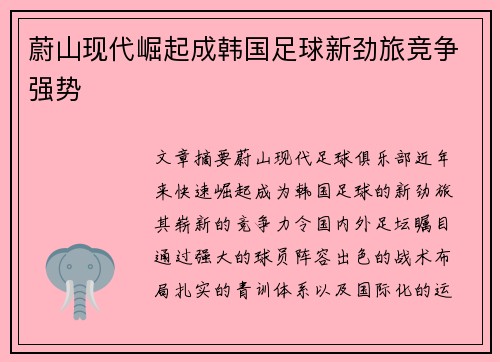 蔚山现代崛起成韩国足球新劲旅竞争强势

文章摘要蔚山现代足球俱乐部近年来快速崛起成为韩国足球的新劲旅其崭新的竞争力令国内外足坛瞩目通过强大的球员阵容出色的战术布局扎实的青训体系以及国际化的运